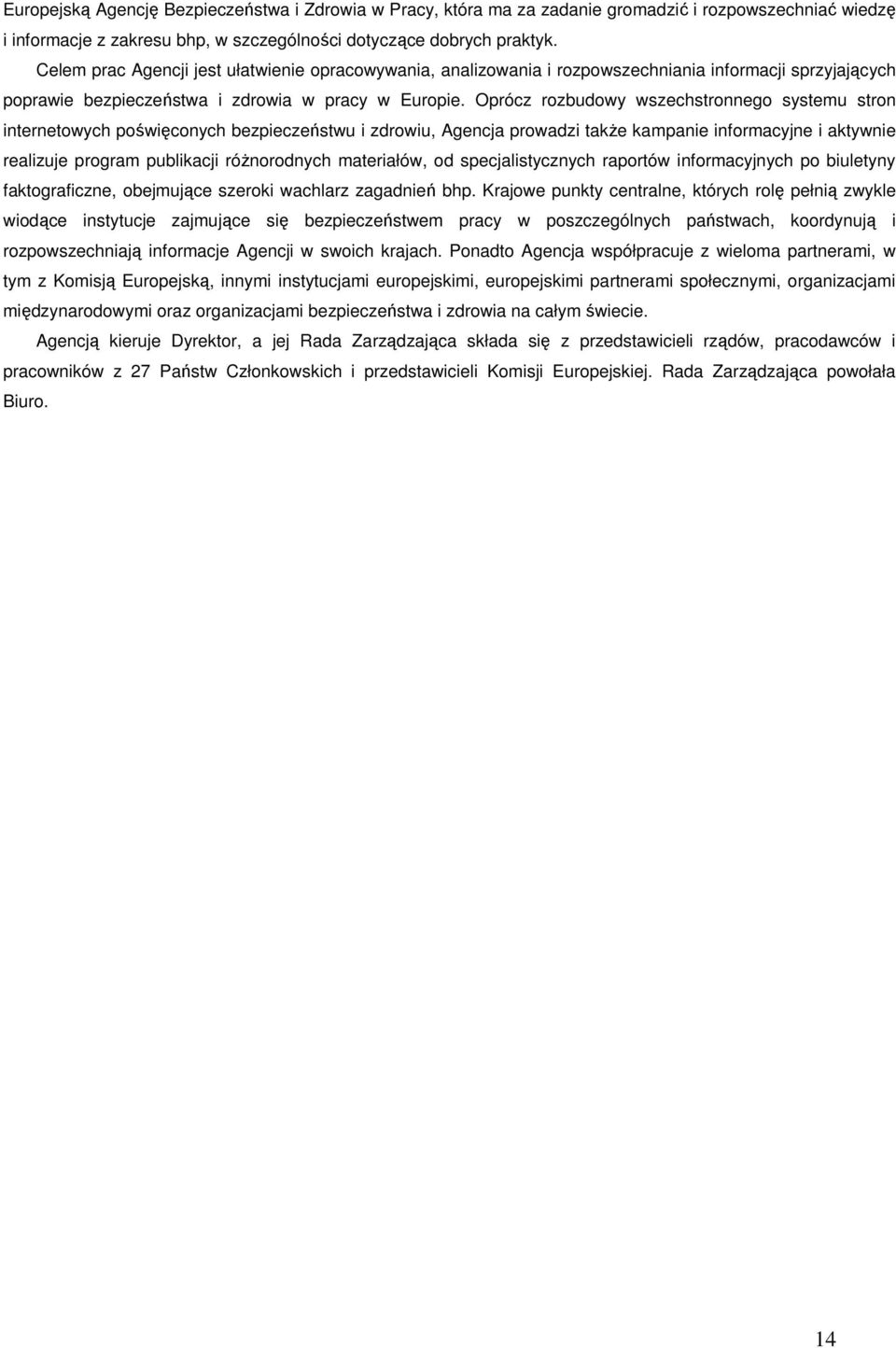 Europejską Agencję Bezpieczeństwa i Zdrowia w Pracy, która ma za zadanie gromadzić i rozpowszechniać wiedzę i informacje z zakresu bhp, w szczególności dotyczące dobrych praktyk.

Celem prac Agencji jest ułatwienie opracowywania, analizowania i rozpowszechniania informacji sprzyjających poprawie bezpieczeństwa i zdrowia w pracy w Europie. Oprócz rozbudowy wszechstronnego systemu stron internetowych poświęconych bezpieczeństwu i zdrowiu, Agencja prowadzi także kampanie informacyjne i aktywnie realizuje program publikacji różnorodnych materiałów, od specjalistycznych raportów informacyjnych po biuletyny faktograficzne, obejmujące szeroki wachlarz zagadnień bhp. Krajowe punkty centralne, których rolę pełnią zwykle wiodące instytucje zajmujące się bezpieczeństwem pracy w poszczególnych państwach, koordynują i rozpowszechniają informacje Agencji w swoich krajach. Ponadto Agencja współpracuje z wieloma partnerami, w tym z Komisją Europejską, innymi instytucjami europejskimi, europejskimi partnerami społecznymi, organizacjami międzynarodowymi oraz organizacjami bezpieczeństwa i zdrowia na całym świecie.

Agencją kieruje Dyrektor, a jej Rada Zarządzająca składa się z przedstawicieli rządów, pracodawców i pracowników z 27 Państw Członkowskich i przedstawicieli Komisji Europejskiej. Rada Zarządzająca powołała Biuro.

14